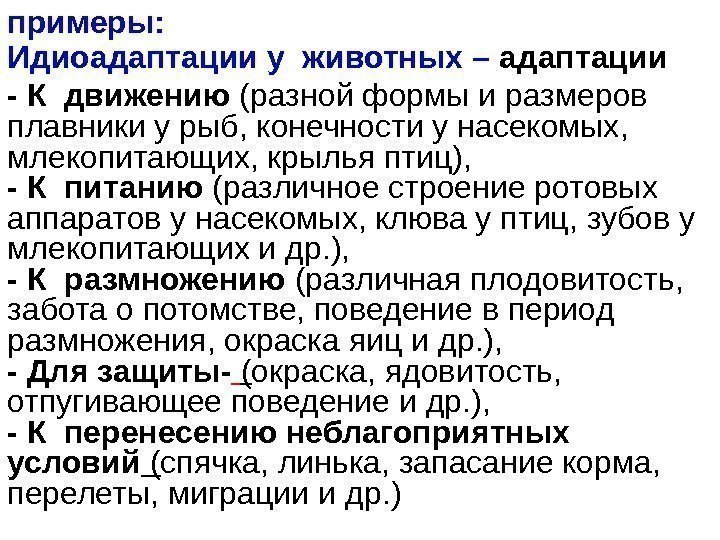 примеры:
Идиоадаптации у животных – адаптации

- К движению (разной формы и размеров плавники у рыб, конечности у насекомых, млекопитающих, крылья птиц),
- К питанию (различное строение ротовых аппаратов у насекомых, клюва у птиц, зубов у млекопитающих и др.),
- К размножению (различная плодовитость, забота о потомстве, поведение в период размножения, окраска яиц и др.),
- Для защиты- (окраска, ядовитость, отпугивающее поведение и др.),
- К перенесению неблагоприятных условий (спячка, линька, запасание корма, перелеты, миграции и др.)